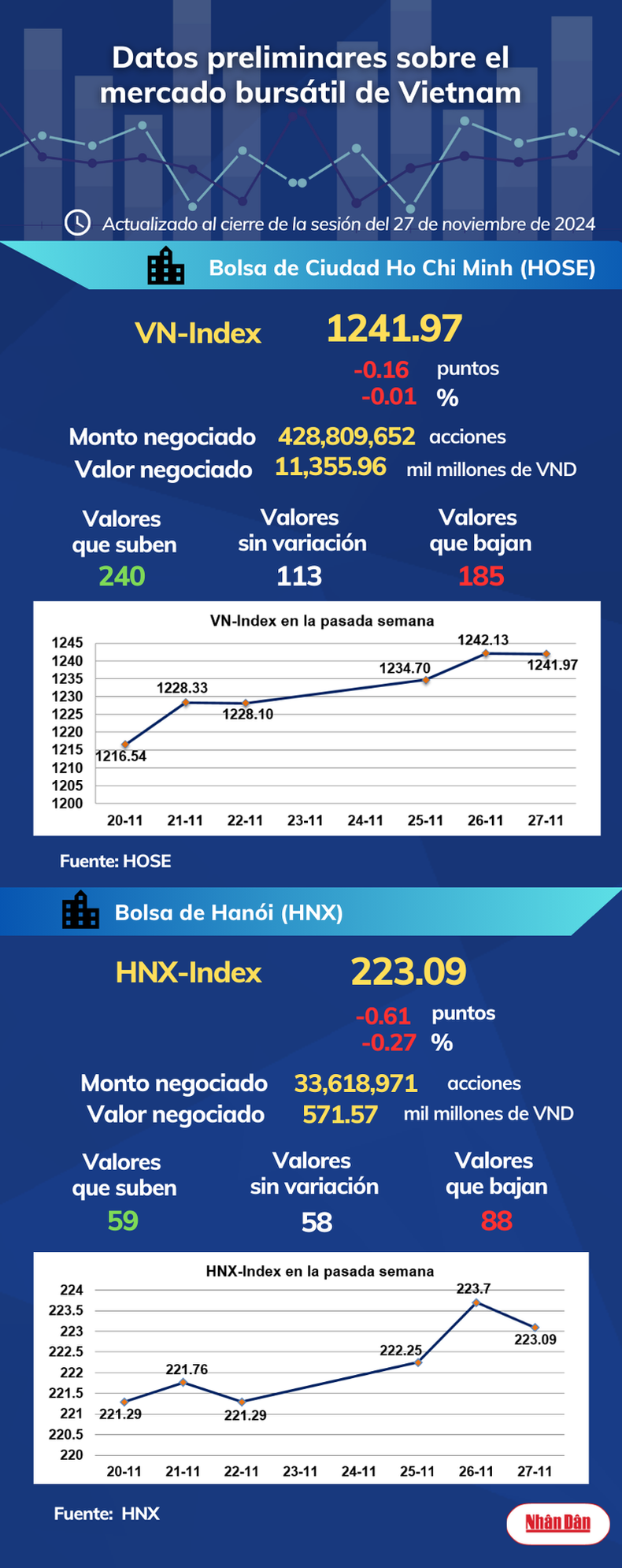 Datos preliminares sobre el mercado bursátil de Vietnam

Actualizado al cierre de la sesión del 27 de noviembre de 2024

Bolsa de Ciudad Ho Chi Minh (HOSE)

VN-Index 1241.97

-0.16 puntos
-0.01 %

Monto negociado 428,809,652 acciones
Valor negociado 11,355.96 mil millones de VND

Valores que suben 240
Valores sin variación 113
Valores que bajan 185

VN-Index en la pasada semana

1245
1240
1235
1230
1225
1220
1215
1210
1205
1200

1216.54
1228.33
1228.10
1234.70
1242.13
1241.97

20-11 21-11 22-11 23-11 24-11 25-11 26-11 27-11

Fuente: HOSE

Bolsa de Hanói (HNX)

HNX-Index 223.09

-0.61 puntos
-0.27 %

Monto negociado 33,618,971 acciones
Valor negociado 571.57 mil millones de VND

Valores que suben 59
Valores sin variación 58
Valores que bajan 88

HNX-Index en la pasada semana

224
223.5
223
222.5
222
221.5
221
220.5
220

221.29
221.76
221.29
222.25
223.7
223.09

20-11 21-11 22-11 23-11 24-11 25-11 26-11 27-11

Fuente: HNX

Nhân Dân